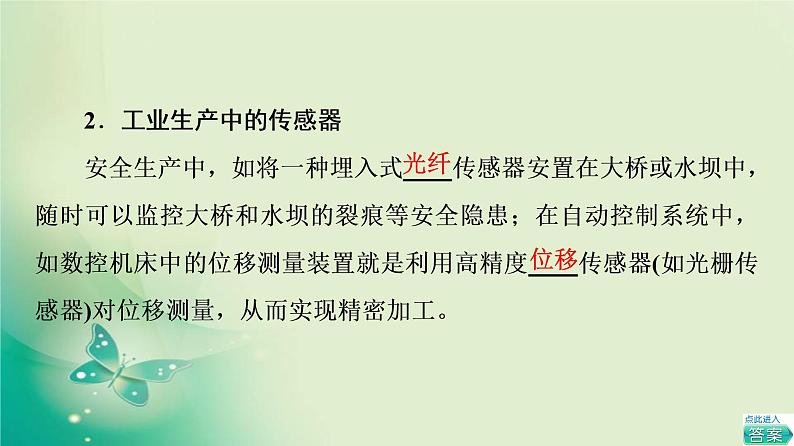 2．工业生产中的传感器

安全生产中，如将一种埋入式光纤传感器安置在大桥或水坝中，随时可以监控大桥和水坝的裂痕等安全隐患；在自动控制系统中，如数控机床中的位移测量装置就是利用高精度位移传感器(如光栅传感器)对位移测量，从而实现精密加工。

点此进入
答案